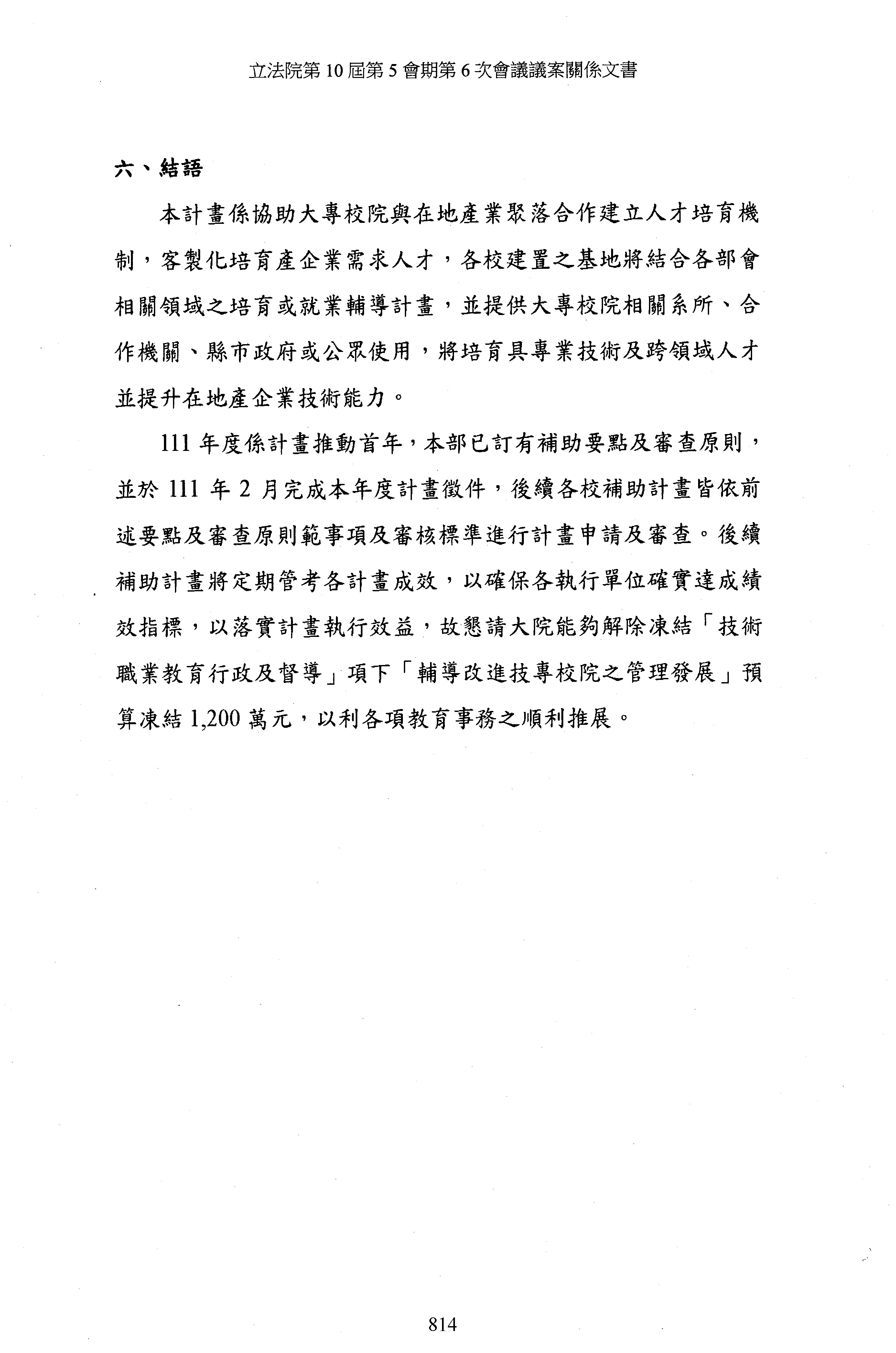 立法院第 10 屆第 5 會期第 6 次會議議案關係文書

六、結語

本計畫係協助大專校院與在地產業聚落合作建立人才培育機制，客製化培育產企業需求人才，各校建置之基地將結合各部會相關領域之培育或就業輔導計畫，並提供大專校院相關系所、合作機關、縣市政府或公眾使用，將培育具專業技術及跨領域人才並提升在地產企業技術能力。

111 年度係計畫推動首年，本部已訂有補助要點及審查原則，並於 111 年 2 月完成本年度計畫徵件，後續各校補助計畫皆依前述要點及審查原則範事項及審核標準進行計畫申請及審查。後續補助計畫將定期管考各計畫成效，以確保各執行單位確實達成績效指標，以落實計畫執行效益，故懇請大院能夠解除凍結「技術職業教育行政及督導」項下「輔導改進技專校院之管理發展」預算凍結 1,200 萬元，以利各項教育事務之順利推展。

814